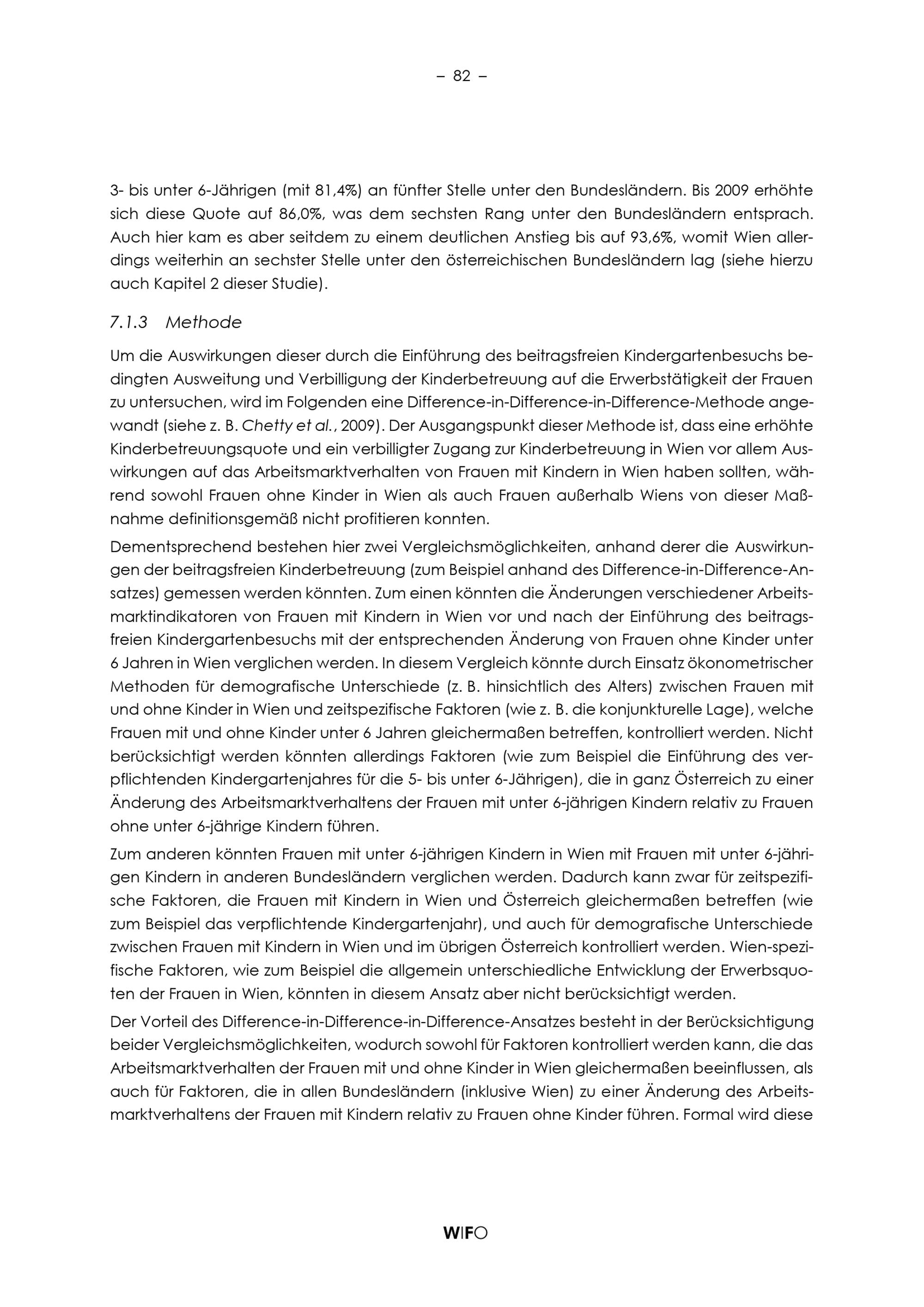 – 82 –

3- bis unter 6-Jährigen (mit 81,4%) an fünfter Stelle unter den Bundesländern. Bis 2009 erhöhte sich diese Quote auf 86,0%, was dem sechsten Rang unter den Bundesländern entsprach. Auch hier kam es aber seitdem zu einem deutlichen Anstieg bis auf 93,6%, womit Wien allerdings weiterhin an sechster Stelle unter den österreichischen Bundesländern lag (siehe hierzu auch Kapitel 2 dieser Studie).

7.1.3 Methode

Um die Auswirkungen dieser durch die Einführung des beitragsfreien Kindergartenbesuchs bedingten Ausweitung und Verbilligung der Kinderbetreuung auf die Erwerbstätigkeit der Frauen zu untersuchen, wird im Folgenden eine Difference-in-Difference-in-Difference-Methode angewandt (siehe z. B. Chetty et al., 2009). Der Ausgangspunkt dieser Methode ist, dass eine erhöhte Kinderbetreuungsquote und ein verbilligter Zugang zur Kinderbetreuung in Wien vor allem Auswirkungen auf das Arbeitsmarktverhalten von Frauen mit Kindern in Wien haben sollten, während sowohl Frauen ohne Kinder in Wien als auch Frauen außerhalb Wiens von dieser Maßnahme definitionsgemäß nicht profitieren konnten.

Dementsprechend bestehen hier zwei Vergleichsmöglichkeiten, anhand derer die Auswirkungen der beitragsfreien Kinderbetreuung (zum Beispiel anhand des Difference-in-Difference-Ansatzes) gemessen werden könnten. Zum einen könnten die Änderungen verschiedener Arbeitsmarktindikatoren von Frauen mit Kindern in Wien vor und nach der Einführung des beitragsfreien Kindergartenbesuchs mit der entsprechenden Änderung von Frauen ohne Kinder unter 6 Jahren in Wien verglichen werden. In diesem Vergleich könnte durch Einsatz ökonometrischer Methoden für demografische Unterschiede (z. B. hinsichtlich des Alters) zwischen Frauen mit und ohne Kinder in Wien und zeitspezifische Faktoren (wie z. B. die konjunkturelle Lage), welche Frauen mit und ohne Kinder unter 6 Jahren gleichermaßen betreffen, kontrolliert werden. Nicht berücksichtigt werden könnten allerdings Faktoren (wie zum Beispiel die Einführung des verpflichtenden Kindergartenjahres für die 5- bis unter 6-Jährigen), die in ganz Österreich zu einer Änderung des Arbeitsmarktverhaltens der Frauen mit unter 6-jährigen Kindern relativ zu Frauen ohne unter 6-jährige Kindern führen.

Zum anderen könnten Frauen mit unter 6-jährigen Kindern in Wien mit Frauen mit unter 6-jährigen Kindern in anderen Bundesländern verglichen werden. Dadurch kann zwar für zeitspezifische Faktoren, die Frauen mit Kindern in Wien und Österreich gleichermaßen betreffen (wie zum Beispiel das verpflichtende Kindergartenjahr), und auch für demografische Unterschiede zwischen Frauen mit Kindern in Wien und im übrigen Österreich kontrolliert werden. Wien-spezifische Faktoren, wie zum Beispiel die allgemein unterschiedliche Entwicklung der Erwerbsquoten der Frauen in Wien, könnten in diesem Ansatz aber nicht berücksichtigt werden.

Der Vorteil des Difference-in-Difference-in-Difference-Ansatzes besteht in der Berücksichtigung beider Vergleichsmöglichkeiten, wodurch sowohl für Faktoren kontrolliert werden kann, die das Arbeitsmarktverhalten der Frauen mit und ohne Kinder in Wien gleichermaßen beeinflussen, als auch für Faktoren, die in allen Bundesländern (inklusive Wien) zu einer Änderung des Arbeitsmarktverhaltens der Frauen mit Kindern relativ zu Frauen ohne Kinder führen. Formal wird diese

WIFO